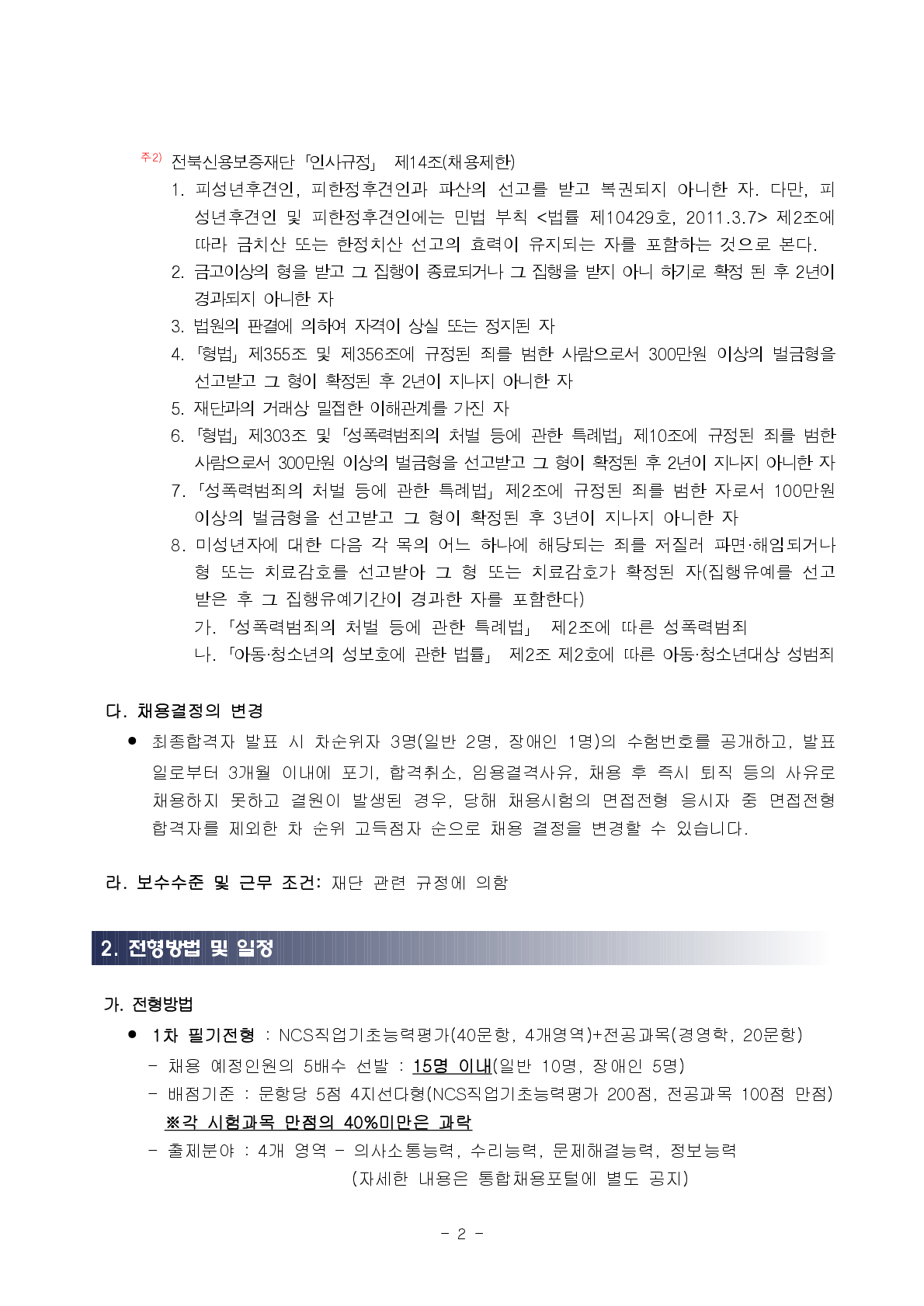 주2) 전북신용보증재단「인사규정」 제14조(채용제한)

1. 피성년후견인, 피한정후견인과 파산의 선고를 받고 복권되지 아니한 자. 다만, 피성년후견인 및 피한정후견인에는 민법 부칙 <법률 제10429호, 2011.3.7> 제2조에 따라 금치산 또는 한정치산 선고의 효력이 유지되는 자를 포함하는 것으로 본다.
2. 금고이상의 형을 받고 그 집행이 종료되거나 그 집행을 받지 아니 하기로 확정 된 후 2년이 경과되지 아니한 자
3. 법원의 판결에 의하여 자격이 상실 또는 정지된 자
4. 「형법」 제355조 및 제356조에 규정된 죄를 범한 사람으로서 300만원 이상의 벌금형을 선고받고 그 형이 확정된 후 2년이 지나지 아니한 자
5. 재단과의 거래상 밀접한 이해관계를 가진 자
6. 「형법」 제303조 및 「성폭력범죄의 처벌 등에 관한 특례법」 제10조에 규정된 죄를 범한 사람으로서 300만원 이상의 벌금형을 선고받고 그 형이 확정된 후 2년이 지나지 아니한 자
7. 「성폭력범죄의 처벌 등에 관한 특례법」 제2조에 규정된 죄를 범한 자로서 100만원 이상의 벌금형을 선고받고 그 형이 확정된 후 3년이 지나지 아니한 자
8. 미성년자에 대한 다음 각 목의 어느 하나에 해당되는 죄를 저질러 파면·해임되거나 형 또는 치료감호를 선고받아 그 형 또는 치료감호가 확정된 자(집행유예를 선고받은 후 그 집행유예기간이 경과한 자를 포함한다)
가. 「성폭력범죄의 처벌 등에 관한 특례법」 제2조에 따른 성폭력범죄
나. 「아동·청소년의 성보호에 관한 법률」 제2조 제2호에 따른 아동·청소년대상 성범죄

다. 채용결정의 변경

● 최종합격자 발표 시 차순위자 3명(일반 2명, 장애인 1명)의 수험번호를 공개하고, 발표일로부터 3개월 이내에 포기, 합격취소, 임용결격사유, 채용 후 즉시 퇴직 등의 사유로 채용하지 못하고 결원이 발생된 경우, 당해 채용시험의 면접전형 응시자 중 면접전형 합격자를 제외한 차 순위 고득점자 순으로 채용 결정을 변경할 수 있습니다.

라. 보수수준 및 근무 조건: 재단 관련 규정에 의함

2. 전형방법 및 일정

가. 전형방법

● 1차 필기전형 : NCS직업기초능력평가(40문항, 4개영역)+전공과목(경영학, 20문항)
- 채용 예정인원의 5배수 선발 : 15명 이내(일반 10명, 장애인 5명)
- 배점기준 : 문항당 5점 4지선다형(NCS직업기초능력평가 200점, 전공과목 100점 만점)
※각 시험과목 만점의 40%미만은 과락
- 출제분야 : 4개 영역 - 의사소통능력, 수리능력, 문제해결능력, 정보능력
(자세한 내용은 통합채용포털에 별도 공지)

- 2 -